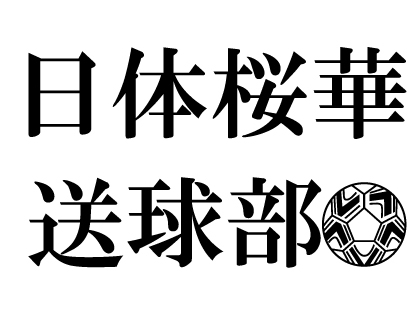 日体桜華
送球部